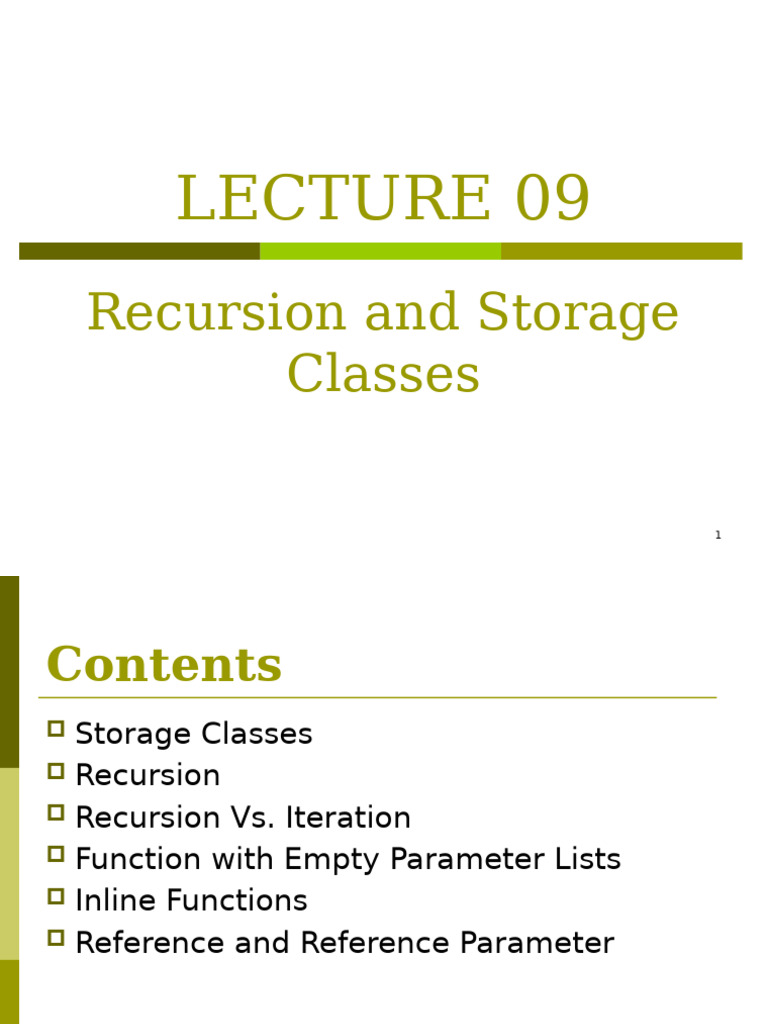 LECTURE 09

Recursion and Storage Classes

1

Contents

Storage Classes
Recursion
Recursion Vs. Iteration
Function with Empty Parameter Lists
Inline Functions
Reference and Reference Parameter